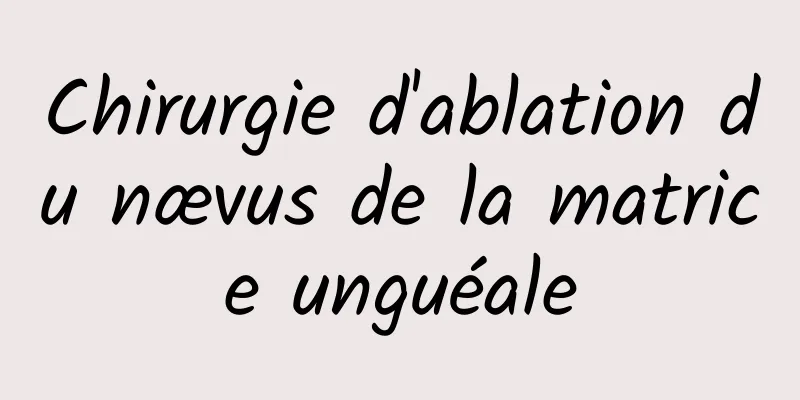 Chirurgie d'ablation du nævus de la matrice unguéale